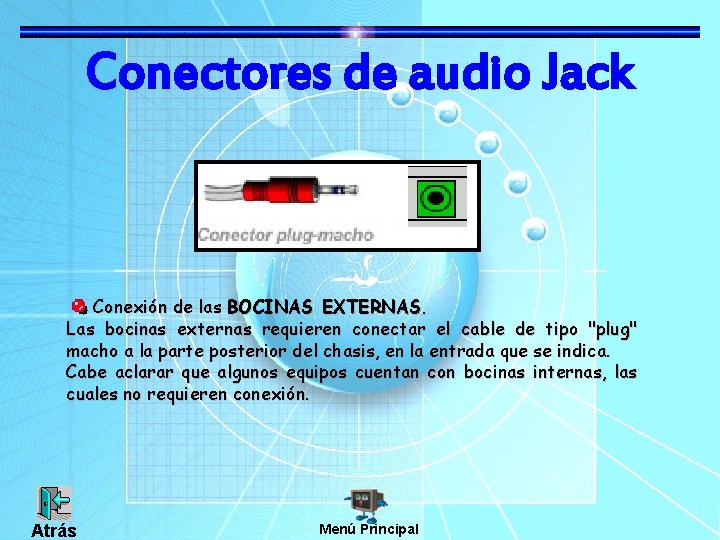 Conectores de audio Jack

Conector plug-macho

Conexión de las BOCINAS EXTERNAS.
Las bocinas externas requieren conectar el cable de tipo "plug" macho a la parte posterior del chasis, en la entrada que se indica. Cabe aclarar que algunos equipos cuentan con bocinas internas, las cuales no requieren conexión.

Atrás

Menú Principal